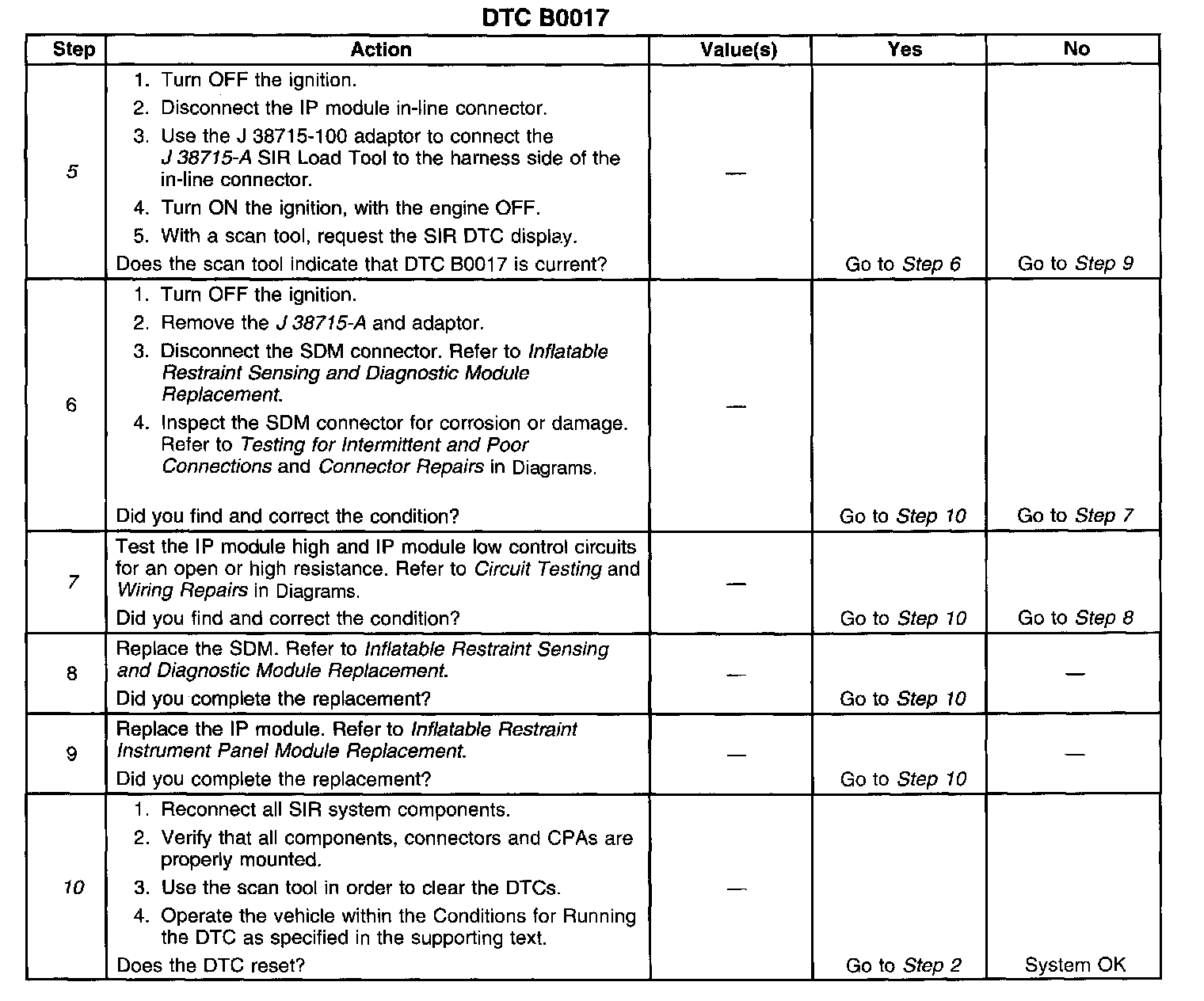 DTC B0017

| Step | Action | Value(s) | Yes | No |
|---|---|---|---|---|
| 5 | 1. Turn OFF the ignition. 2. Disconnect the IP module in-line connector. 3. Use the J 38715-100 adaptor to connect the J 38715-A SIR Load Tool to the harness side of the in-line connector. 4. Turn ON the ignition, with the engine OFF. 5. With a scan tool, request the SIR DTC display. Does the scan tool indicate that DTC B0017 is current? | — | Go to Step 6 | Go to Step 9 |
| 6 | 1. Turn OFF the ignition. 2. Remove the J 38715-A and adaptor. 3. Disconnect the SDM connector. Refer to Inflatable Restraint Sensing and Diagnostic Module Replacement. 4. Inspect the SDM connector for corrosion or damage. Refer to Testing for Intermittent and Poor Connections and Connector Repairs in Diagrams. Did you find and correct the condition? | — | Go to Step 10 | Go to Step 7 |
| 7 | Test the IP module high and IP module low control circuits for an open or high resistance. Refer to Circuit Testing and Wiring Repairs in Diagrams. Did you find and correct the condition? | — | Go to Step 10 | Go to Step 8 |
| 8 | Replace the SDM. Refer to Inflatable Restraint Sensing and Diagnostic Module Replacement. Did you complete the replacement? | — | Go to Step 10 | — |
| 9 | Replace the IP module. Refer to Inflatable Restraint Instrument Panel Module Replacement. Did you complete the replacement? | — | Go to Step 10 | — |
| 10 | 1. Reconnect all SIR system components. 2. Verify that all components, connectors and CPAs are properly mounted. 3. Use the scan tool in order to clear the DTCs. 4. Operate the vehicle within the Conditions for Running the DTC as specified in the supporting text. Does the DTC reset? | — | Go to Step 2 | System OK |